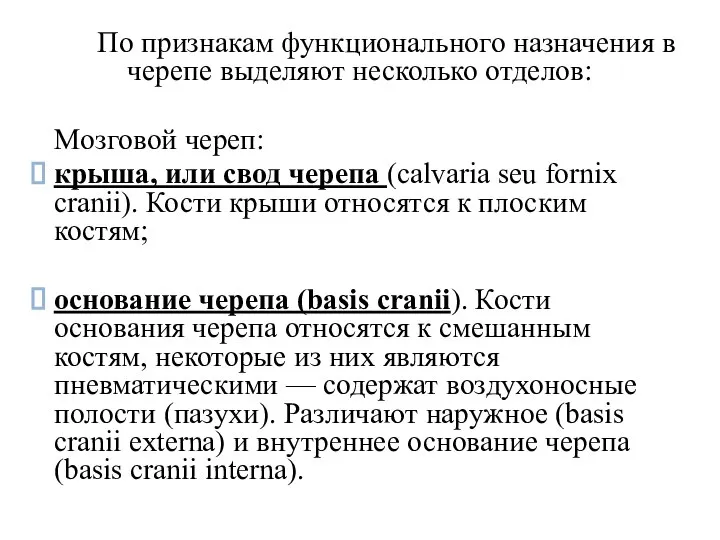 По признакам функционального назначения в черепе выделяют несколько отделов:

Мозговой череп:

крыша, или свод черепа (calvaria seu fornix cranii). Кости крыши относятся к плоским костям;

основание черепа (basis cranii). Кости основания черепа относятся к смешанным костям, некоторые из них являются пневматическими — содержат воздухоносные полости (пазухи). Различают наружное (basis cranii externa) и внутреннее основание черепа (basis cranii interna).